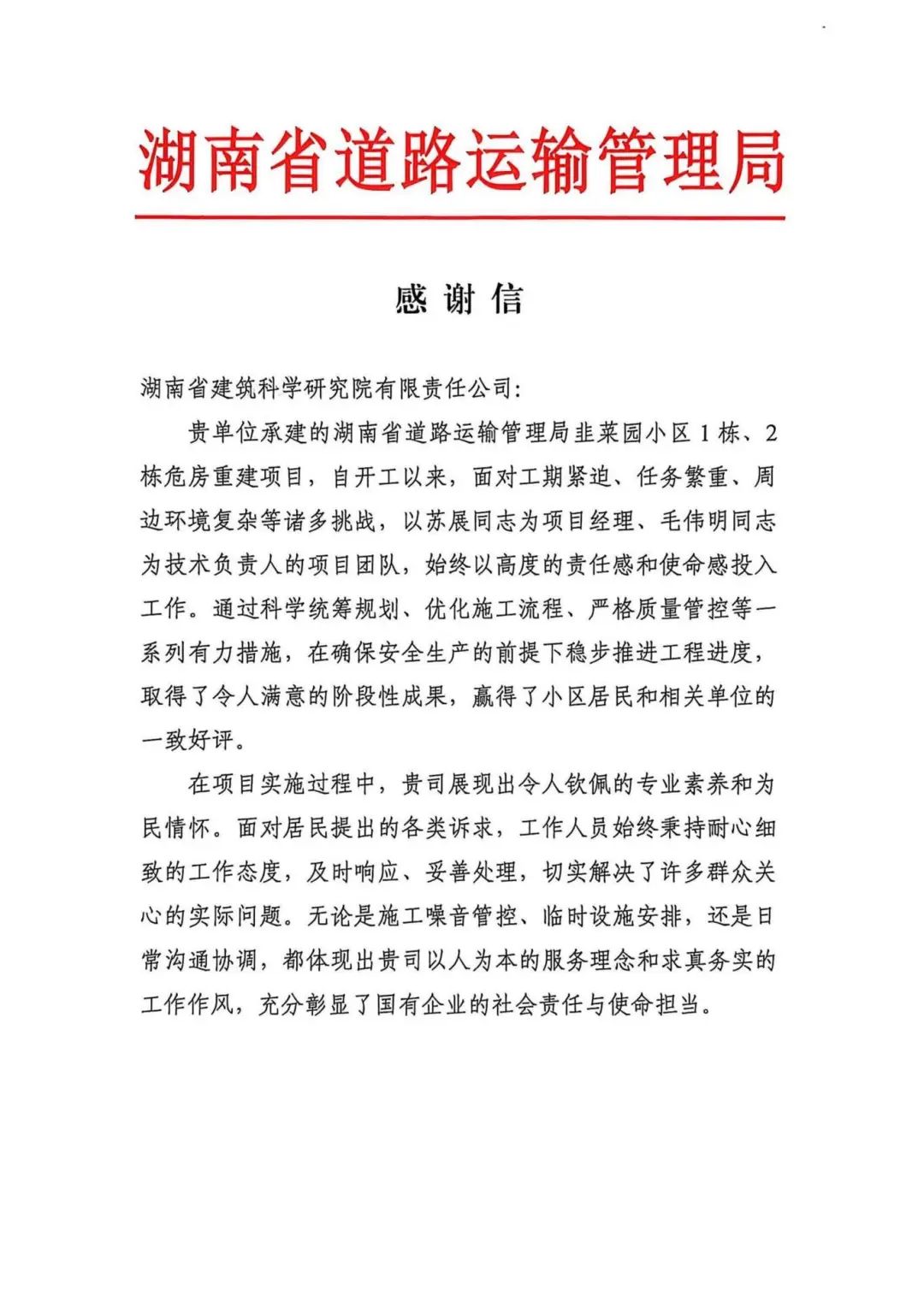 湖南省道路运输管理局

感谢信

湖南省建筑科学研究院有限责任公司:

贵单位承建的湖南省道路运输管理局韭菜园小区1栋、2栋危房重建项目，自开工以来，面对工期紧迫、任务繁重、周边环境复杂等诸多挑战，以苏展同志为项目经理、毛伟明同志为技术负责人的项目团队，始终以高度的责任感和使命感投入工作。通过科学统筹规划、优化施工流程、严格质量管控等一系列有力措施，在确保安全生产的前提下稳步推进工程进度，取得了令人满意的阶段性成果，赢得了小区居民和相关单位的一致好评。

在项目实施过程中，贵司展现出令人钦佩的专业素养和为民情怀。面对居民提出的各类诉求，工作人员始终秉持耐心细致的工作态度，及时响应、妥善处理，切实解决了许多群众关心的实际问题。无论是施工噪音管控、临时设施安排，还是日常沟通协调，都体现出贵司以人为本的服务理念和求真务实的工作作风，充分彰显了国有企业的社会责任与使命担当。